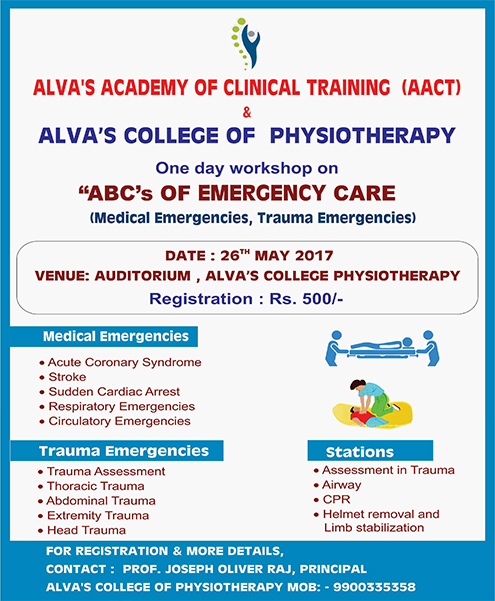 ALVA'S ACADEMY OF CLINICAL TRAINING (AACT)
&
ALVA'S COLLEGE OF PHYSIOTHERAPY

One day workshop on
"ABC's OF EMERGENCY CARE
(Medical Emergencies, Trauma Emergencies)

DATE : 26$^{TH}$ MAY 2017
VENUE: AUDITORIUM , ALVA'S COLLEGE PHYSIOTHERAPY
Registration : Rs. 500/-

Medical Emergencies
• Acute Coronary Syndrome
• Stroke
• Sudden Cardiac Arrest
• Respiratory Emergencies
• Circulatory Emergencies

Trauma Emergencies
• Trauma Assessment
• Thoracic Trauma
• Abdominal Trauma
• Extremity Trauma
• Head Trauma

Stations
• Assessment in Trauma
• Airway
• CPR
• Helmet removal and Limb stabilization

FOR REGISTRATION & MORE DETAILS,
CONTACT : PROF. JOSEPH OLIVER RAJ, PRINCIPAL
ALVA'S COLLEGE OF PHYSIOTHERAPY MOB: - 9900335358